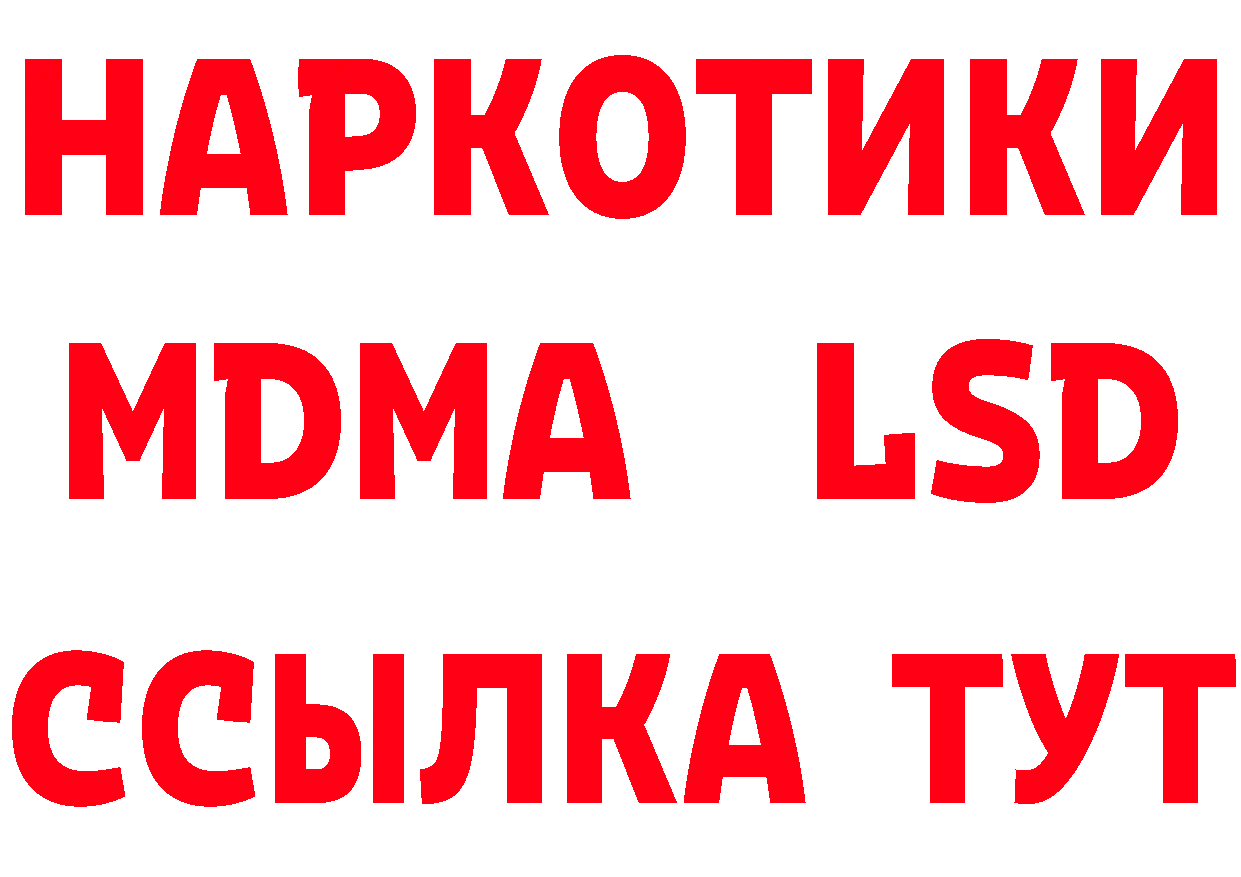 НАРКОТИКИ
MDMA LSD
ССЫЛКА ТУТ